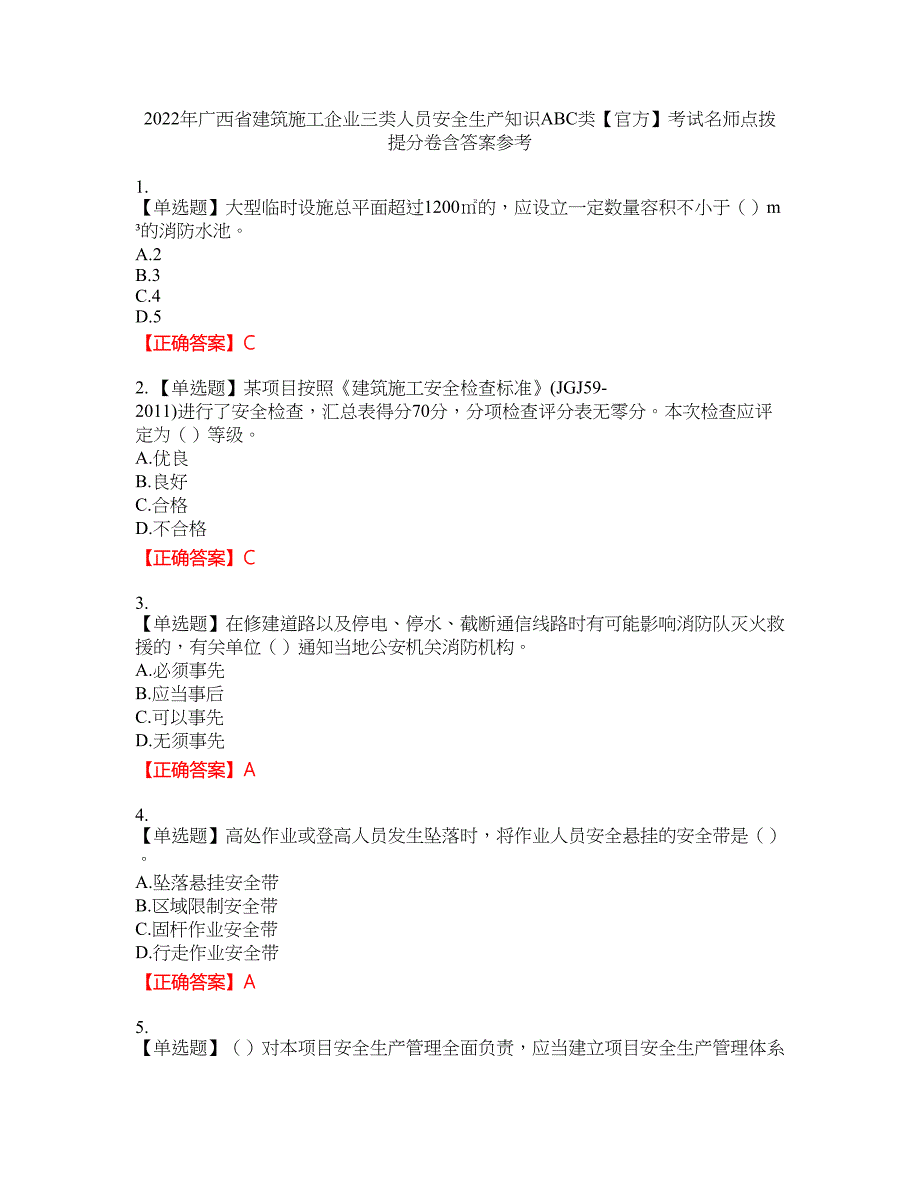 2022年广西省建筑施工企业三类人员安全生产知识ABC类【官方】考试名师点拨提分卷含答案参考

1.
【单选题】大型临时设施总平面超过1200㎡的，应设立一定数量容积不小于（ ）m³的消防水池。
A.2
B.3
C.4
D.5
【正确答案】C

2.【单选题】某项目按照《建筑施工安全检查标准》(JGJ59-2011)进行了安全检查，汇总表得分70分，分项检查评分表无零分。本次检查应评定为（ ）等级。
A.优良
B.良好
C.合格
D.不合格
【正确答案】C

3.
【单选题】在修建道路以及停电、停水、截断通信线路时有可能影响消防队灭火救援的，有关单位（ ）通知当地公安机关消防机构。
A.必须事先
B.应当事后
C.可以事先
D.无须事先
【正确答案】A

4.
【单选题】高处作业或登高人员发生坠落时，将作业人员安全悬挂的安全带是（ ）。
A.坠落悬挂安全带
B.区域限制安全带
C.固杆作业安全带
D.行走作业安全带
【正确答案】A

5.
【单选题】（ ）对本项目安全生产管理全面负责，应当建立项目安全生产管理体系